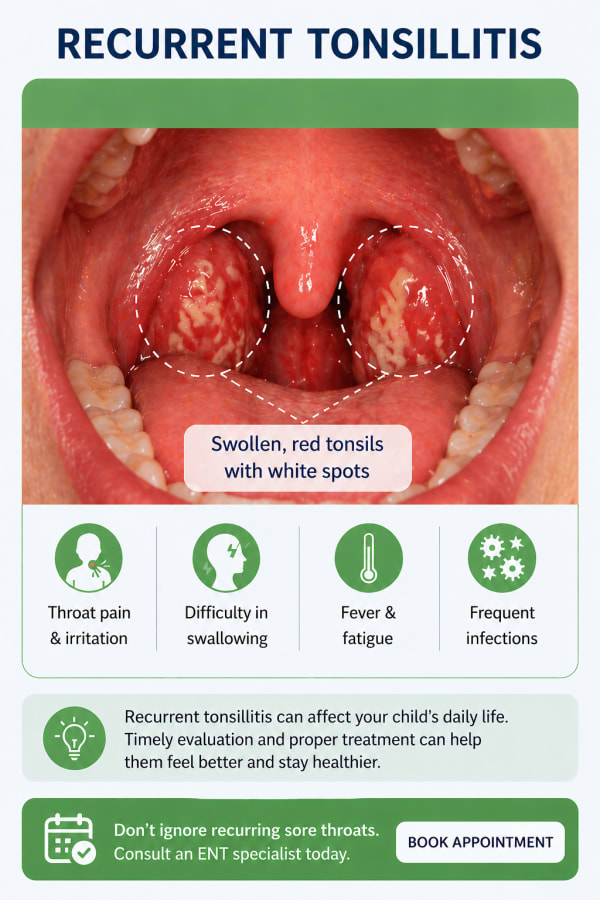 RECURRENT TONSILLITIS

Swollen, red tonsils with white spots

Throat pain & irritation

Difficulty in swallowing

Fever & fatigue

Frequent infections

Recurrent tonsillitis can affect your child's daily life. Timely evaluation and proper treatment can help them feel better and stay healthier.

Don't ignore recurring sore throats. Consult an ENT specialist today.

BOOK APPOINTMENT